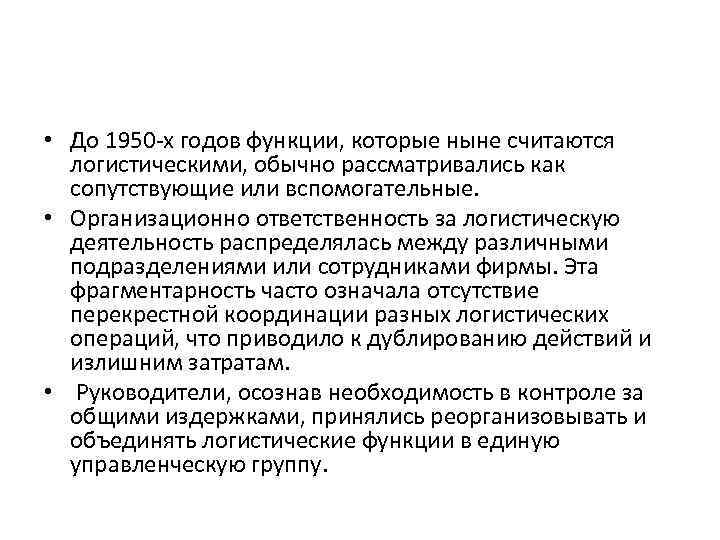 • До 1950-х годов функции, которые ныне считаются логистическими, обычно рассматривались как сопутствующие или вспомогательные.

• Организационно ответственность за логистическую деятельность распределялась между различными подразделениями или сотрудниками фирмы. Эта фрагментарность часто означала отсутствие перекрестной координации разных логистических операций, что приводило к дублированию действий и излишним затратам.

• Руководители, осознав необходимость в контроле за общими издержками, принялись реорганизовывать и объединять логистические функции в единую управленческую группу.